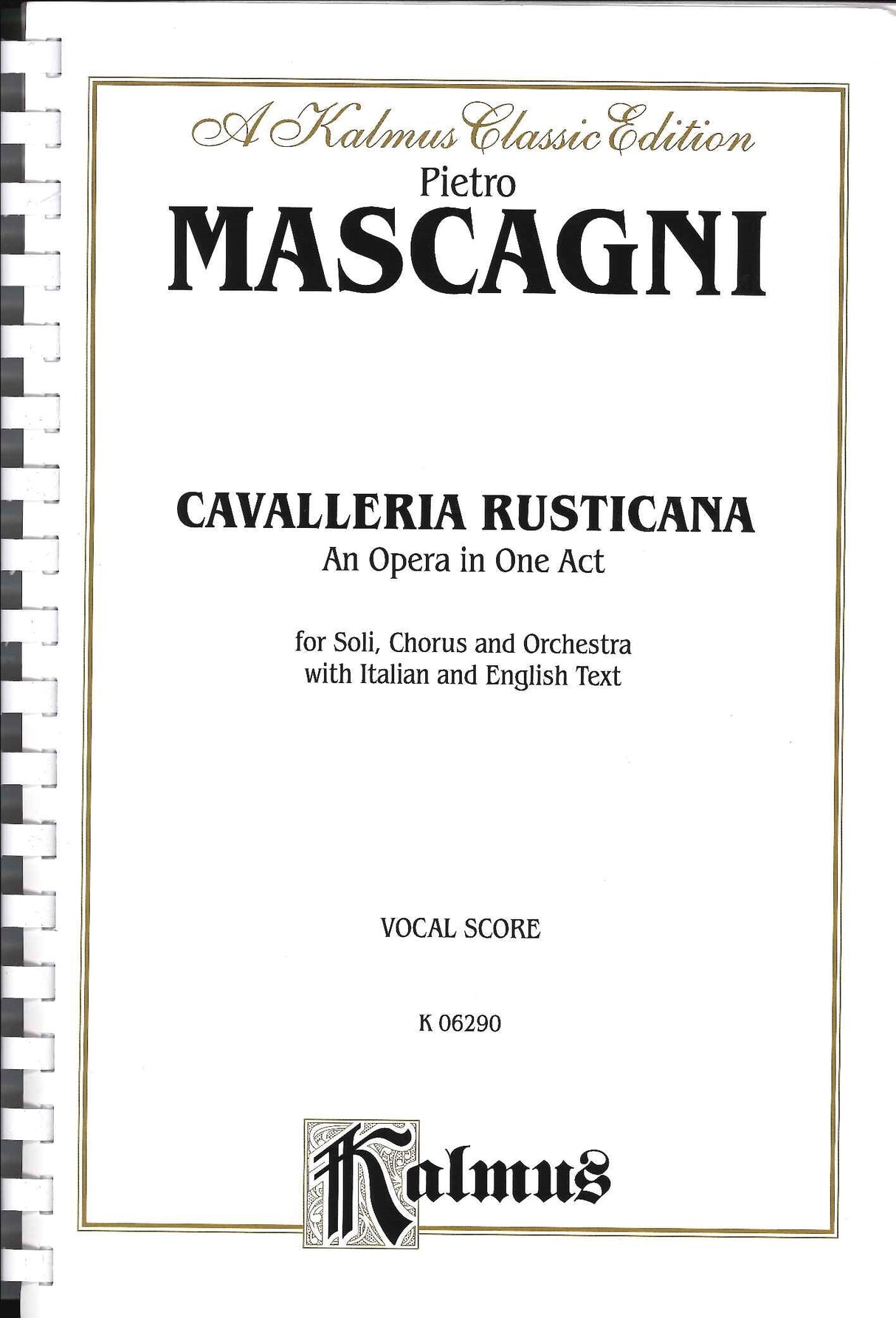 A Kalmus Classic Edition

Pietro
MASCAGNI

CAVALLERIA RUSTICANA
An Opera in One Act

for Soli, Chorus and Orchestra
with Italian and English Text

VOCAL SCORE

K 06290

Kalmus